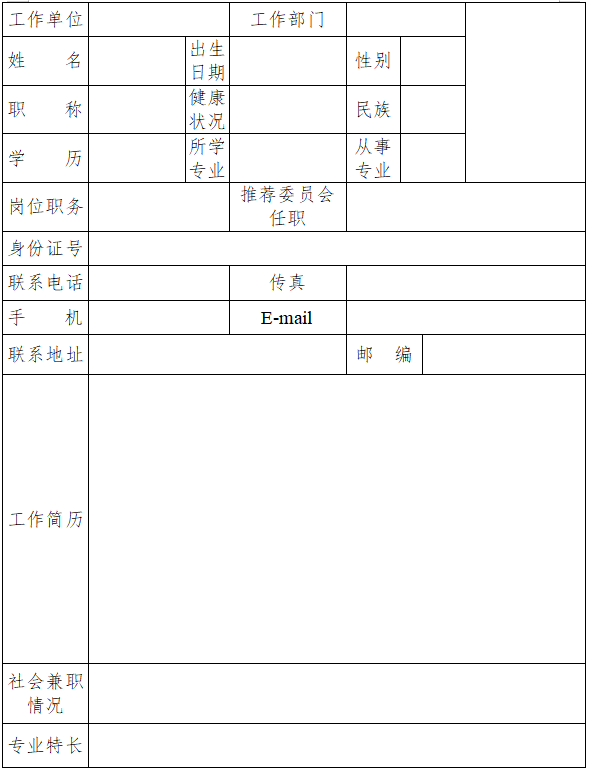 | 工作单位 | | | 工作部门 | | | |
|---|---|---|---|---|---|---|
| 姓　　名 | | 出生日期 | | 性别 | | |
| 职　　称 | | 健康状况 | | 民族 | | |
| 学　　历 | | 所学专业 | | 从事专业 | | |
| 岗位职务 | | | 推荐委员会任职 | | | |
| 身份证号 | | | | | | |
| 联系电话 | | | 传真 | | | |
| 手　　机 | | | E-mail | | | |
| 联系地址 | | | | 邮　编 | | |
| 工作简历 | | | | | | |
| 社会兼职情况 | | | | | | |
| 专业特长 | | | | | | |